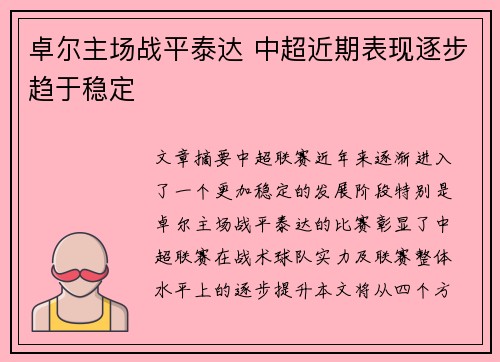 卓尔主场战平泰达 中超近期表现逐步趋于稳定

文章摘要中超联赛近年来逐渐进入了一个更加稳定的发展阶段特别是卓尔主场战平泰达的比赛彰显了中超联赛在战术球队实力及联赛整体水平上的逐步提升本文将从四个方